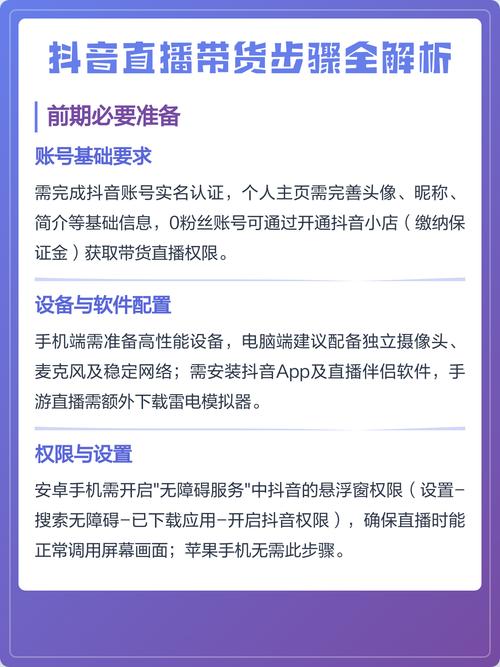 抖音直播带货步骤全解析

前期必要准备

账号基础要求

需完成抖音账号实名认证，个人主页需完善头像、昵称、简介等基础信息，0粉丝账号可通过开通抖音小店（缴纳保证金）获取带货直播权限。

设备与软件配置

手机端需准备高性能设备，电脑端建议配备独立摄像头、麦克风及稳定网络；需安装抖音App及直播伴侣软件，手游直播需额外下载雷电模拟器。

权限与设置

安卓手机需开启"无障碍服务"中抖音的悬浮窗权限（设置-搜索无障碍-已下载应用-开启抖音权限），确保直播时能正常调用屏幕画面；苹果手机无需此步骤。